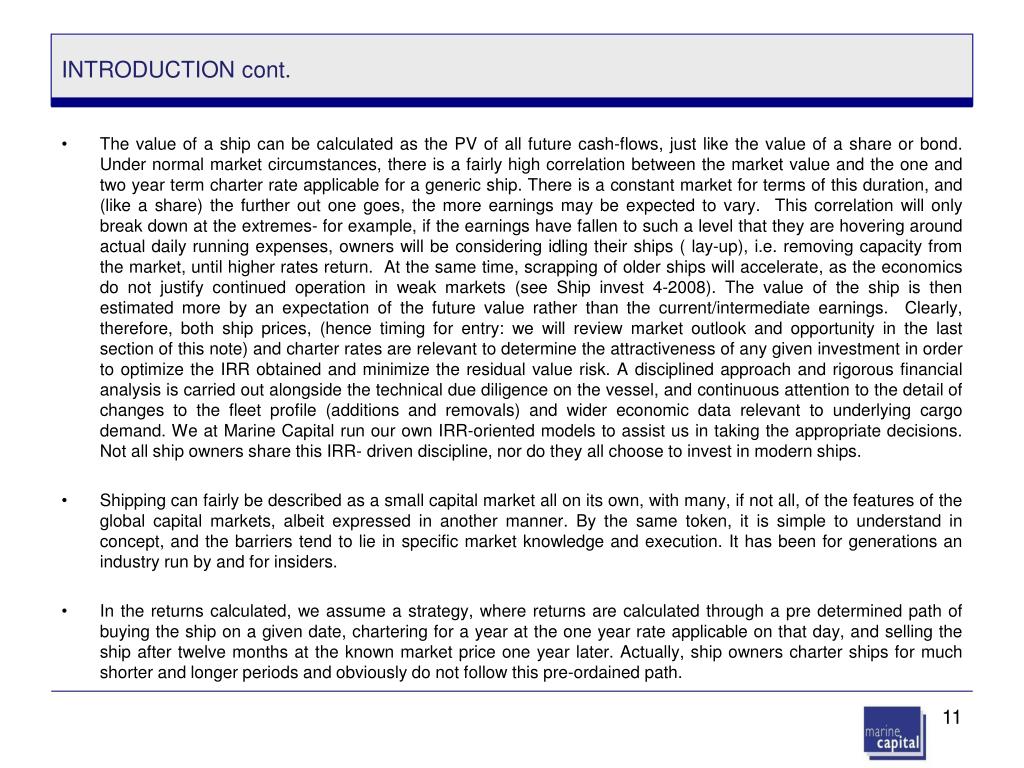 INTRODUCTION cont.

• The value of a ship can be calculated as the PV of all future cash-flows, just like the value of a share or bond. Under normal market circumstances, there is a fairly high correlation between the market value and the one and two year term charter rate applicable for a generic ship. There is a constant market for terms of this duration, and (like a share) the further out one goes, the more earnings may be expected to vary. This correlation will only break down at the extremes- for example, if the earnings have fallen to such a level that they are hovering around actual daily running expenses, owners will be considering idling their ships ( lay-up), i.e. removing capacity from the market, until higher rates return. At the same time, scrapping of older ships will accelerate, as the economics do not justify continued operation in weak markets (see Ship invest 4-2008). The value of the ship is then estimated more by an expectation of the future value rather than the current/intermediate earnings. Clearly, therefore, both ship prices, (hence timing for entry: we will review market outlook and opportunity in the last section of this note) and charter rates are relevant to determine the attractiveness of any given investment in order to optimize the IRR obtained and minimize the residual value risk. A disciplined approach and rigorous financial analysis is carried out alongside the technical due diligence on the vessel, and continuous attention to the detail of changes to the fleet profile (additions and removals) and wider economic data relevant to underlying cargo demand. We at Marine Capital run our own IRR-oriented models to assist us in taking the appropriate decisions. Not all ship owners share this IRR- driven discipline, nor do they all choose to invest in modern ships.

• Shipping can fairly be described as a small capital market all on its own, with many, if not all, of the features of the global capital markets, albeit expressed in another manner. By the same token, it is simple to understand in concept, and the barriers tend to lie in specific market knowledge and execution. It has been for generations an industry run by and for insiders.

• In the returns calculated, we assume a strategy, where returns are calculated through a pre determined path of buying the ship on a given date, chartering for a year at the one year rate applicable on that day, and selling the ship after twelve months at the known market price one year later. Actually, ship owners charter ships for much shorter and longer periods and obviously do not follow this pre-ordained path.

marine capital

11